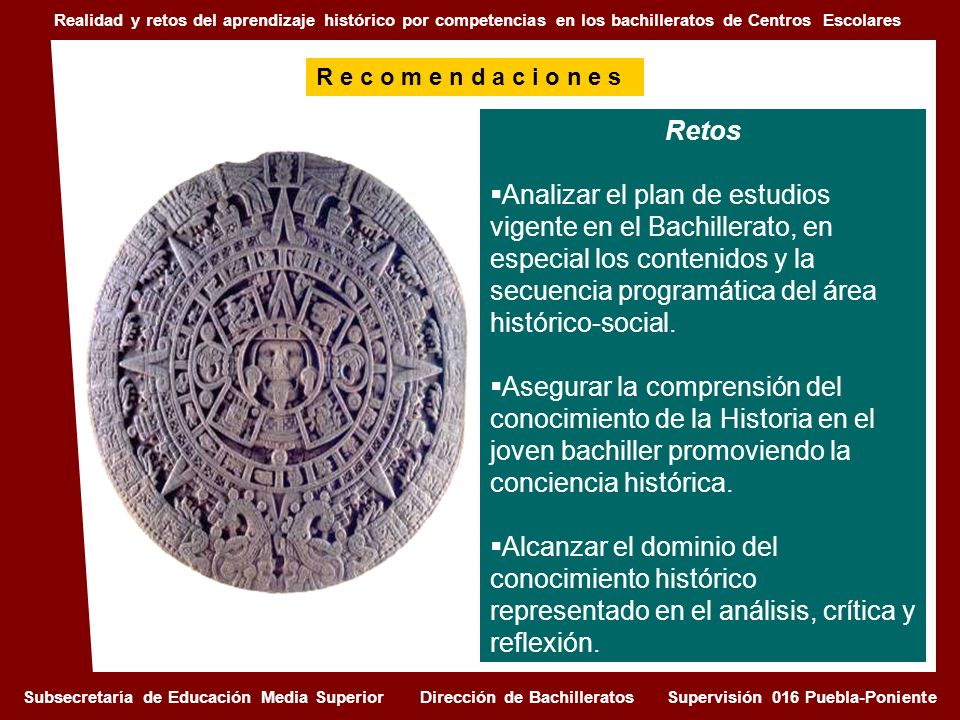 Realidad y retos del aprendizaje histórico por competencias en los bachilleratos de Centros Escolares

R e c o m e n d a c i o n e s

Retos

▪Analizar el plan de estudios vigente en el Bachillerato, en especial los contenidos y la secuencia programática del área histórico-social.

▪Asegurar la comprensión del conocimiento de la Historia en el joven bachiller promoviendo la conciencia histórica.

▪Alcanzar el dominio del conocimiento histórico representado en el análisis, crítica y reflexión.

Subsecretaría de Educación Media Superior Dirección de Bachilleratos Supervisión 016 Puebla-Poniente